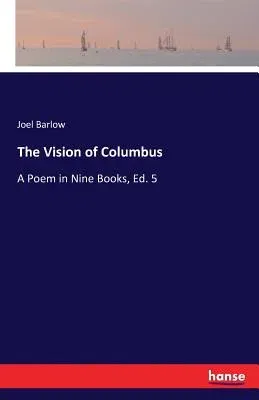 Joel Barlow

The Vision of Columbus

A Poem in Nine Books, Ed. 5

hanse